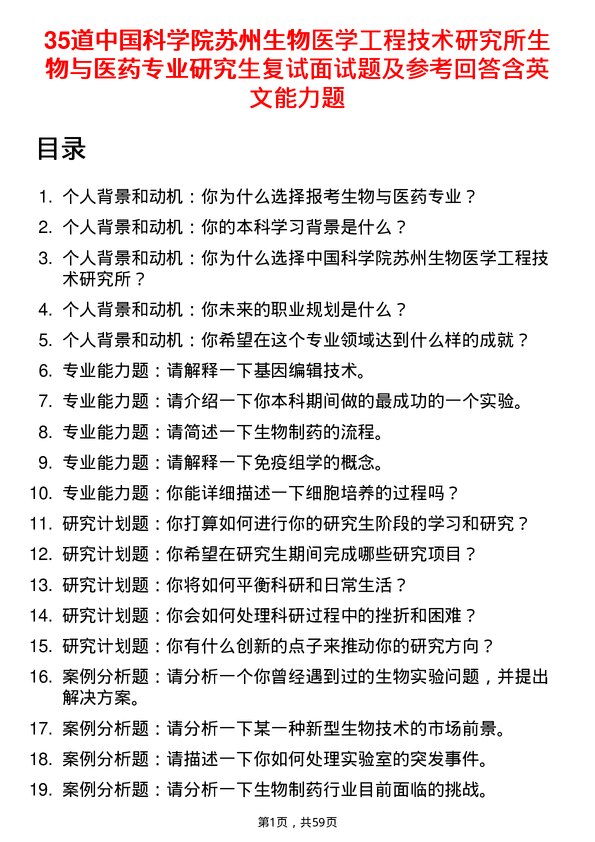 35道中国科学院苏州生物医学工程技术研究所生物与医药专业研究生复试面试题及参考回答含英文能力题

目录

1. 个人背景和动机：你为什么选择报考生物与医药专业？
2. 个人背景和动机：你的本科学习背景是什么？
3. 个人背景和动机：你为什么选择中国科学院苏州生物医学工程技术研究所？
4. 个人背景和动机：你未来的职业规划是什么？
5. 个人背景和动机：你希望在这个专业领域达到什么样的成就？
6. 专业能力题：请解释一下基因编辑技术。
7. 专业能力题：请介绍一下你本科期间做的最成功的一个实验。
8. 专业能力题：请简述一下生物制药的流程。
9. 专业能力题：请解释一下免疫组学的概念。
10. 专业能力题：你能详细描述一下细胞培养的过程吗？
11. 研究计划题：你打算如何进行你的研究生阶段的学习和研究？
12. 研究计划题：你希望在研究生期间完成哪些研究项目？
13. 研究计划题：你将如何平衡科研和日常生活？
14. 研究计划题：你会如何处理科研过程中的挫折和困难？
15. 研究计划题：你有什么创新的点子来推动你的研究方向？
16. 案例分析题：请分析一个你曾经遇到过的生物实验问题，并提出解决方案。
17. 案例分析题：请分析一下某一种新型生物技术的市场前景。
18. 案例分析题：请描述一下你如何处理实验室的突发事件。
19. 案例分析题：请分析一下生物制药行业目前面临的挑战。

第1页，共59页